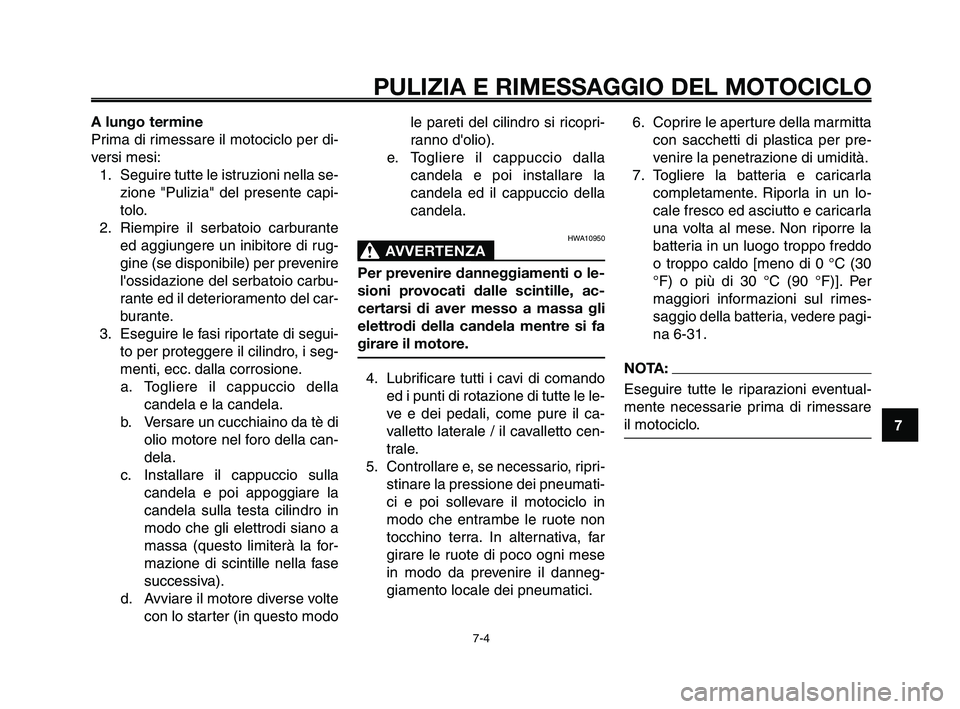 PULIZIA E RIMESSAGGIO DEL MOTOCICLO

A lungo termine
Prima di rimessare il motociclo per diversi mesi:
1. Seguire tutte le istruzioni nella sezione "Pulizia" del presente capitolo.
2. Riempire il serbatoio carburante ed aggiungere un inibitore di ruggine (se disponibile) per prevenire l'ossidazione del serbatoio carburante ed il deterioramento del carburante.
3. Eseguire le fasi riportate di seguito per proteggere il cilindro, i segmenti, ecc. dalla corrosione.
a. Togliere il cappuccio della candela e la candela.
b. Versare un cucchiaino da tè di olio motore nel foro della candela.
c. Installare il cappuccio sulla candela e poi appoggiare la candela sulla testa cilindro in modo che gli elettrodi siano a massa (questo limiterà la formazione di scintille nella fase successiva).
d. Avviare il motore diverse volte con lo starter (in questo modo le pareti del cilindro si ricopriranno d'olio).
e. Togliere il cappuccio dalla candela e poi installare la candela ed il cappuccio della candela.

HWA10950
AVVERTENZA

Per prevenire danneggiamenti o lesioni provocati dalle scintille, accertarsi di aver messo a massa gli elettrodi della candela mentre si fa girare il motore.

4. Lubrificare tutti i cavi di comando ed i punti di rotazione di tutte le leve e dei pedali, come pure il cavalletto laterale / il cavalletto centrale.
5. Controllare e, se necessario, ripristinare la pressione dei pneumatici e poi sollevare il motociclo in modo che entrambe le ruote non tocchino terra. In alternativa, far girare le ruote di poco ogni mese in modo da prevenire il danneggiamento locale dei pneumatici.
6. Coprire le aperture della marmitta con sacchetti di plastica per prevenire la penetrazione di umidità.
7. Togliere la batteria e caricarla completamente. Riporla in un locale fresco ed asciutto e caricarla una volta al mese. Non riporre la batteria in un luogo troppo freddo o troppo caldo [meno di 0 °C (30 °F) o più di 30 °C (90 °F)]. Per maggiori informazioni sul rimessaggio della batteria, vedere pagina 6-31.

NOTA:
Eseguire tutte le riparazioni eventualmente necessarie prima di rimessare il motociclo.

7

7-4

carmanualsonline.info